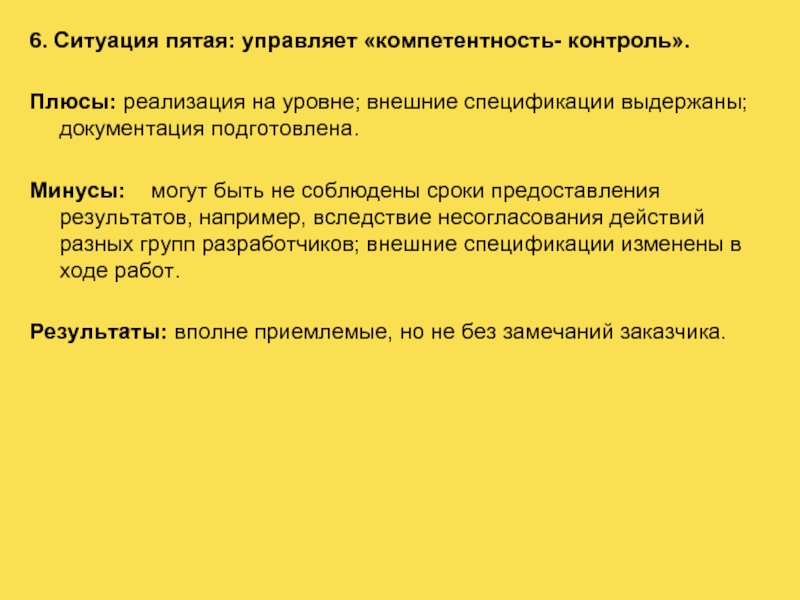 6. Ситуация пятая: управляет «компетентность- контроль».

Плюсы: реализация на уровне; внешние спецификации выдержаны; документация подготовлена.

Минусы: могут быть не соблюдены сроки предоставления результатов, например, вследствие несогласования действий разных групп разработчиков; внешние спецификации изменены в ходе работ.

Результаты: вполне приемлемые, но не без замечаний заказчика.